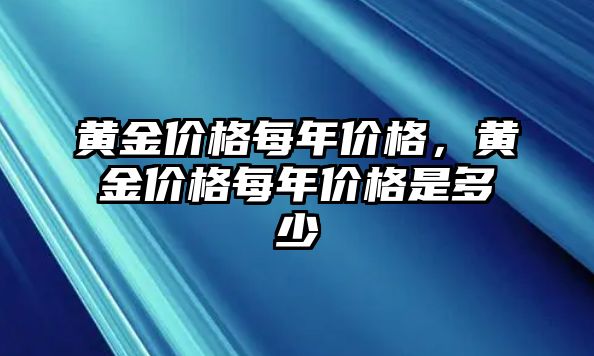 黄金价格每年价格，黄金价格每年价格是多少